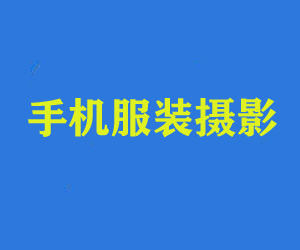 手机服装摄影